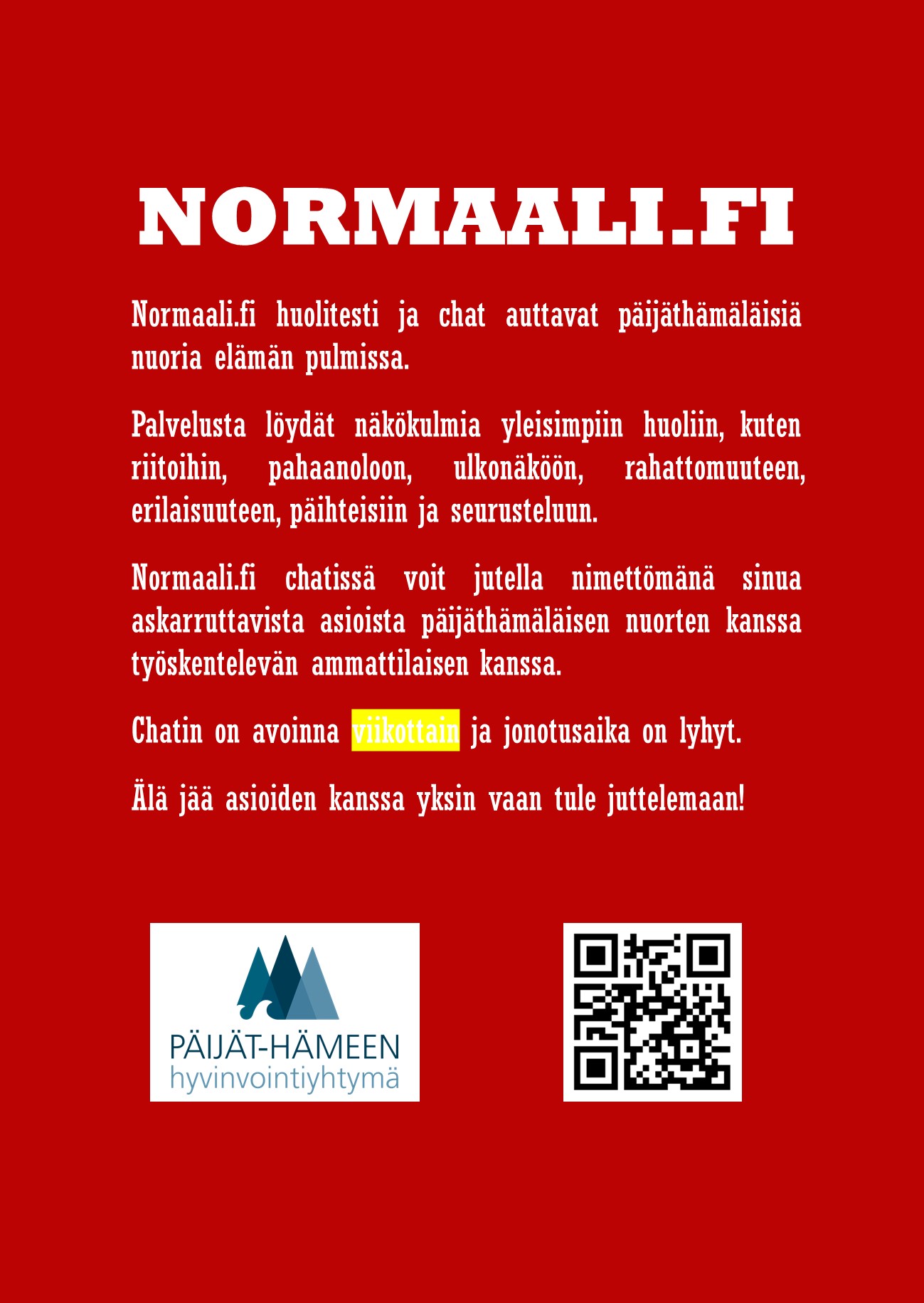 NORMAALI.FI

Normaali.fi huolitesti ja chat auttavat päijäthämäläisiä nuoria elämän pulmissa.

Palvelusta löydät näkökulmia yleisimpiin huoliin, kuten riitoihin, pahaanoloon, ulkonäköön, rahattomuuteen, erilaisuuteen, päihteisiin ja seurusteluun.

Normaali.fi chatissä voit jutella nimettömänä sinua askarruttavista asioista päijäthämäläisen nuorten kanssa työskentelevän ammattilaisen kanssa.

Chatin on avoinna viikottain ja jonotusaika on lyhyt.

Älä jää asioiden kanssa yksin vaan tule juttelemaan!

PÄIJÄT-HÄMEEN
hyvinvointiyhtymä